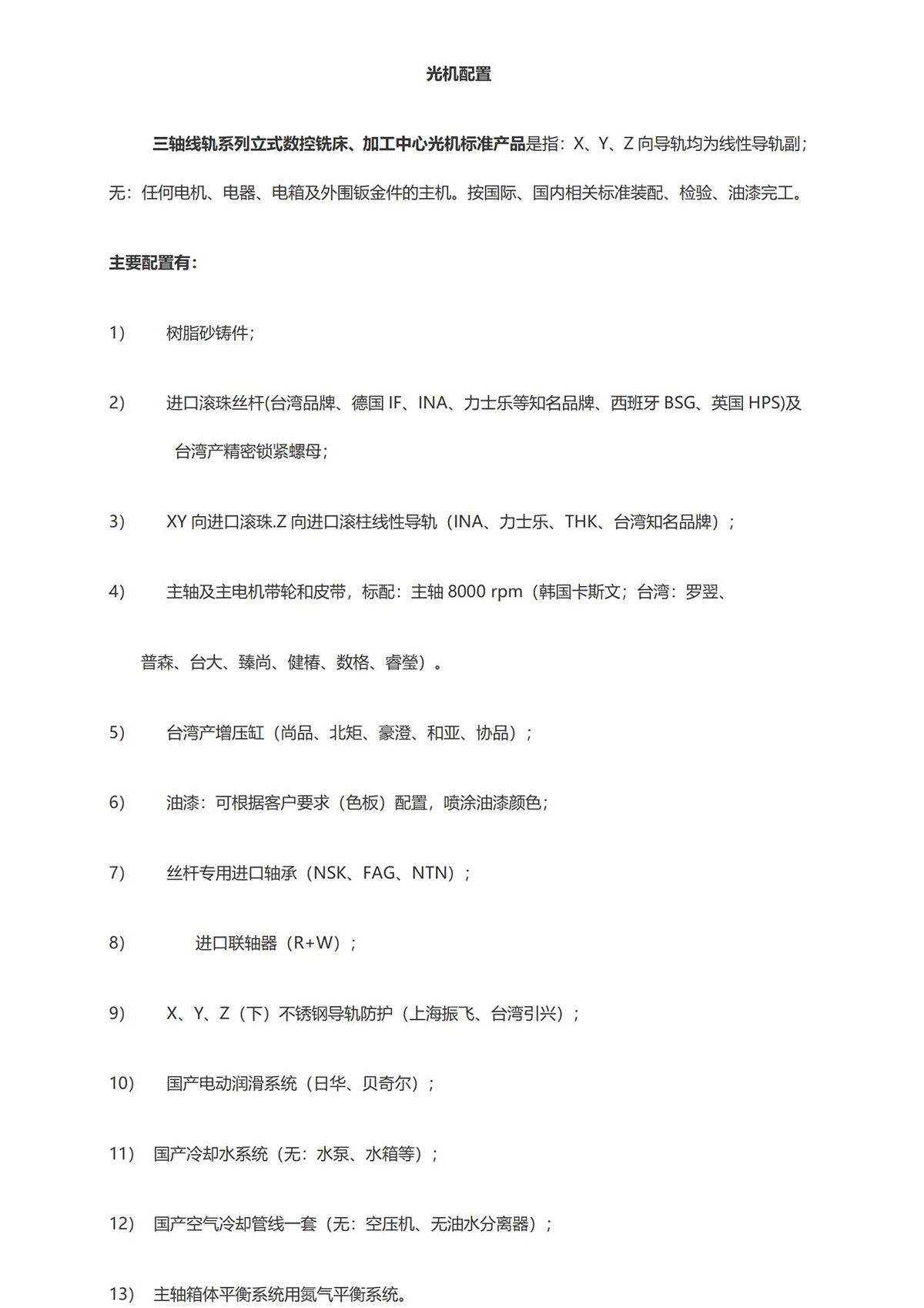 光机配置

三轴线轨系列立式数控铣床、加工中心光机标准产品是指：X、Y、Z 向导轨均为线性导轨副；无：任何电机、电器、电箱及外围钣金件的主机。按国际、国内相关标准装配、检验、油漆完工。

主要配置有：

1) 树脂砂铸件；

2) 进口滚珠丝杆(台湾品牌、德国 IF、INA、力士乐等知名品牌、西班牙 BSG、英国 HPS)及台湾产精密锁紧螺母；

3) XY 向进口滚珠.Z 向进口滚柱线性导轨（INA、力士乐、THK、台湾知名品牌）；

4) 主轴及主电机带轮和皮带，标配：主轴 8000 rpm（韩国卡斯文；台湾：罗翌、普森、台大、臻尚、健椿、数格、睿瑩）。

5) 台湾产增压缸（尚品、北矩、豪澄、和亚、协品）；

6) 油漆：可根据客户要求（色板）配置，喷涂油漆颜色；

7) 丝杆专用进口轴承（NSK、FAG、NTN）；

8) 进口联轴器（R+W）；

9) X、Y、Z（下）不锈钢导轨防护（上海振飞、台湾引兴）；

10) 国产电动润滑系统（日华、贝奇尔）；

11) 国产冷却水系统（无：水泵、水箱等）；

12) 国产空气冷却管线一套（无：空压机、无油水分离器）；

13) 主轴箱体平衡系统用氮气平衡系统。